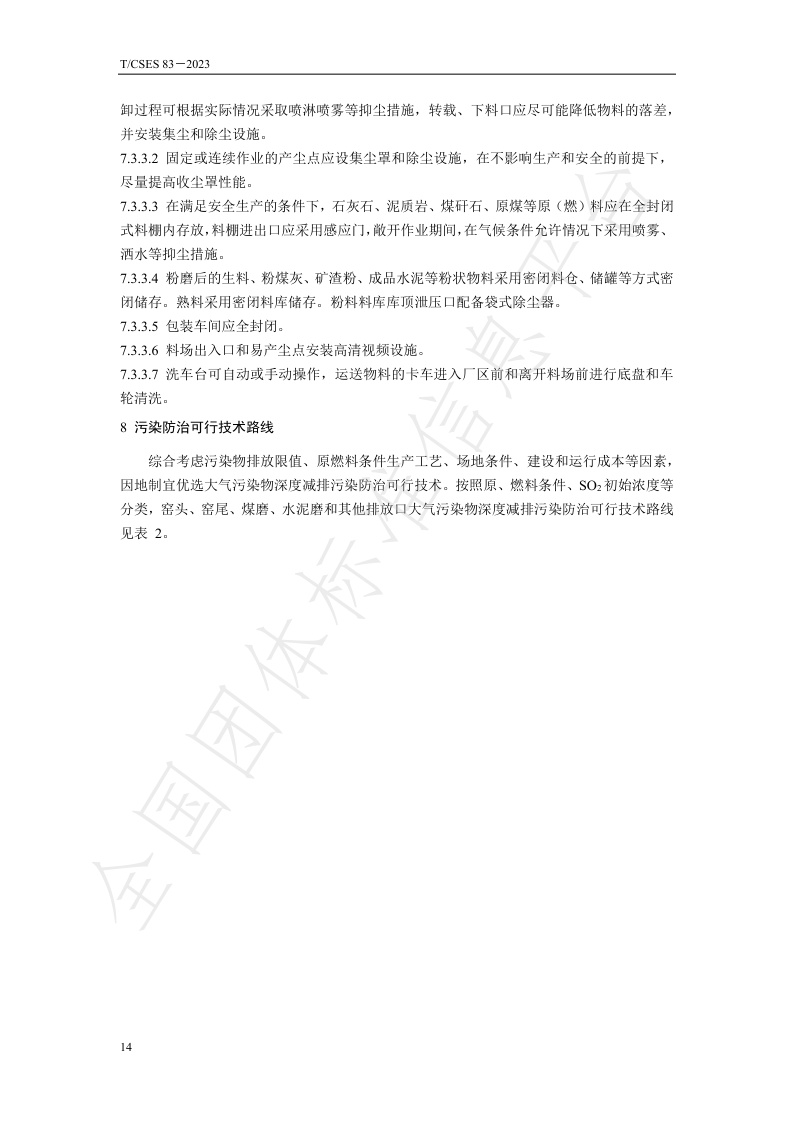 T/CSES 83—2023

卸过程可根据实际情况采取喷淋喷雾等抑尘措施，转载、下料口应尽可能降低物料的落差，并安装集尘和除尘设施。

7.3.3.2 固定或连续作业的产尘点应设集尘罩和除尘设施，在不影响生产和安全的前提下，尽量提高收尘罩性能。

7.3.3.3 在满足安全生产的条件下，石灰石、泥质岩、煤矸石、原煤等原（燃）料应在全封闭式料棚内存放，料棚进出口应采用感应门，敞开作业期间，在气候条件允许情况下采用喷雾、洒水等抑尘措施。

7.3.3.4 粉磨后的生料、粉煤灰、矿渣粉、成品水泥等粉状物料采用密闭料仓、储罐等方式密闭储存。熟料采用密闭料库储存。粉料料库库顶泄压口配备袋式除尘器。

7.3.3.5 包装车间应全封闭。

7.3.3.6 料场出入口和易产尘点安装高清视频设施。

7.3.3.7 洗车台可自动或手动操作，运送物料的卡车进入厂区前和离开料场前进行底盘和车轮清洗。

8 污染防治可行技术路线

综合考虑污染物排放限值、原燃料条件生产工艺、场地条件、建设和运行成本等因素，因地制宜优选大气污染物深度减排污染防治可行技术。按照原、燃料条件、$SO_2$初始浓度等分类，窑头、窑尾、煤磨、水泥磨和其他排放口大气污染物深度减排污染防治可行技术路线见表 2。

全国团体标准信息平台

14